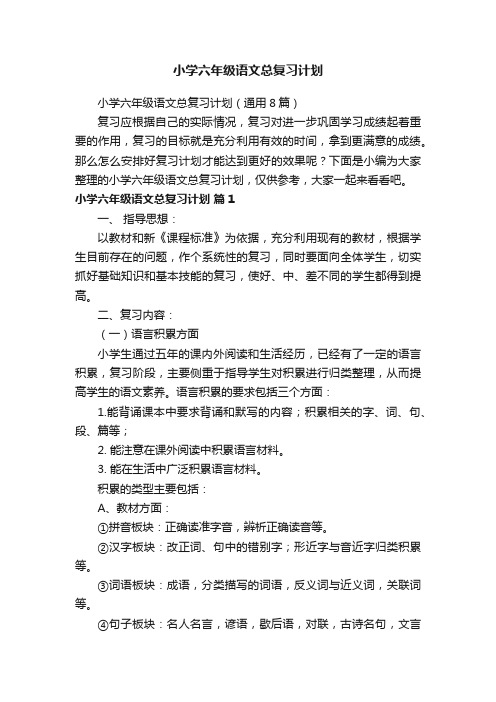 小学六年级语文总复习计划

小学六年级语文总复习计划（通用8篇）

复习应根据自己的实际情况，复习对进一步巩固学习成绩起着重要的作用，复习的目标就是充分利用有效的时间，拿到更满意的成绩。那么怎么安排好复习计划才能达到更好的效果呢？下面是小编为大家整理的小学六年级语文总复习计划，仅供参考，大家一起来看看吧。

小学六年级语文总复习计划 篇1

一、 指导思想：

以教材和新《课程标准》为依据，充分利用现有的教材，根据学生目前存在的问题，作个系统性的复习，同时要面向全体学生，切实抓好基础知识和基本技能的复习，使好、中、差不同的学生都得到提高。

二、复习内容：

（一）语言积累方面

小学生通过五年的课内外阅读和生活经历，已经有了一定的语言积累，复习阶段，主要侧重于指导学生对积累进行归类整理，从而提高学生的语文素养。语言积累的要求包括三个方面：

1.能背诵课本中要求背诵和默写的内容；积累相关的字、词、句、段、篇等；

2. 能注意在课外阅读中积累语言材料。

3. 能在生活中广泛积累语言材料。

积累的类型主要包括：

A、教材方面：

①拼音板块：正确读准字音，辨析正确读音等。

②汉字板块：改正词、句中的错别字；形近字与音近字归类积累等。

③词语板块：成语，分类描写的词语，反义词与近义词，关联词等。

④句子板块：名人名言，谚语，歇后语，对联，古诗名句，文言